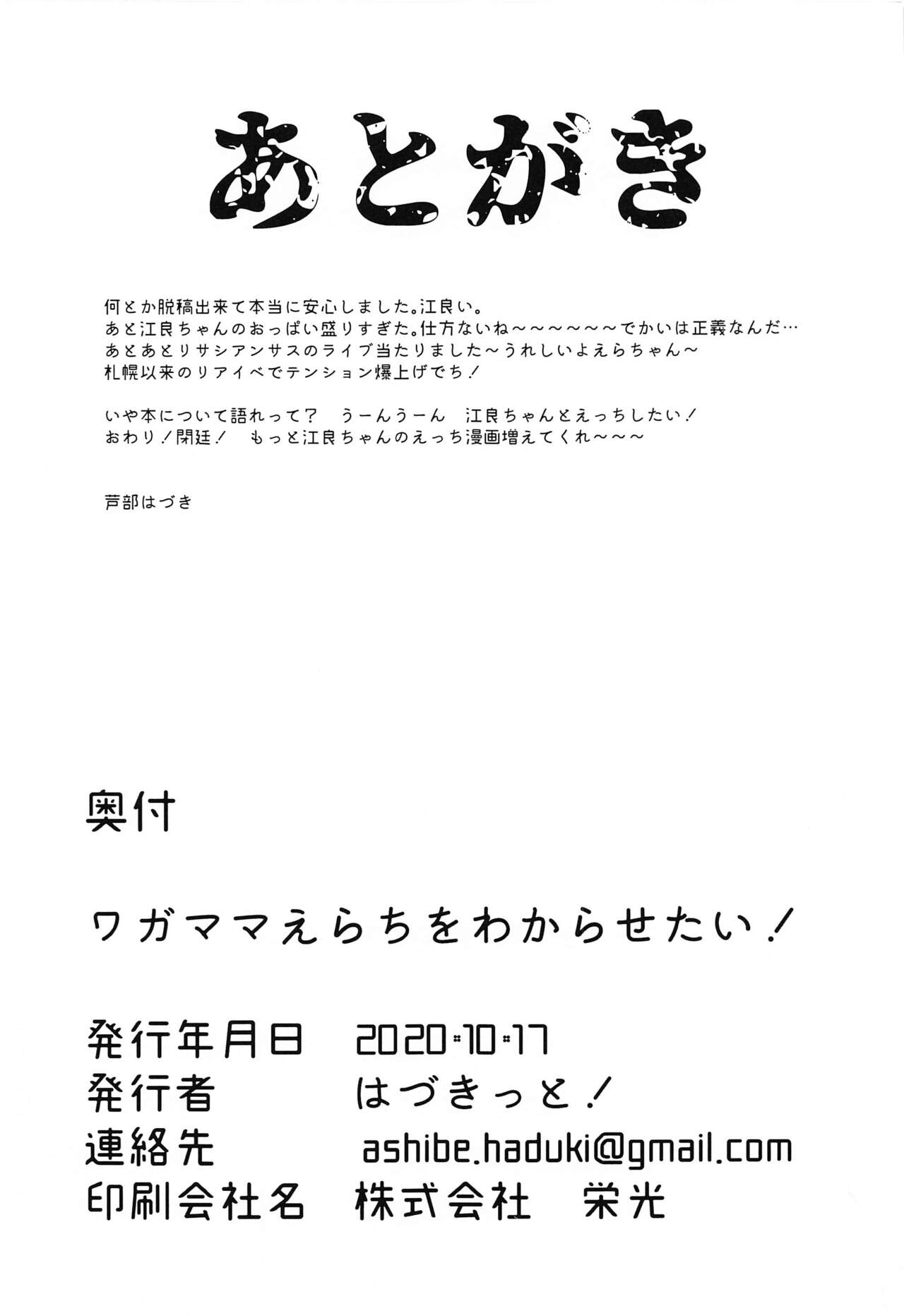 あとがき

何とか脱稿出来て本当に安心しました。江良い。
あと江良ちゃんのおっぱい盛りすぎた。仕方ないね～～～～～～でかいは正義なんだ…
あとあとリサシアンサスのライブ当たりました～うれしいよえらちゃん～
札幌以来のリアイベでテンション爆上げでち！

いや本について語れって？ うーんうーん 江良ちゃんとえっちしたい！
おわり！閉廷！ もっと江良ちゃんのえっち漫画増えてくれ～～～

芦部はづき

奥付

ワガママえらちをわからせたい！

発行年月日 2020.10.17
発行者 はづきっと！
連絡先 ashibe.haduki@gmail.com
印刷会社名 株式会社 栄光